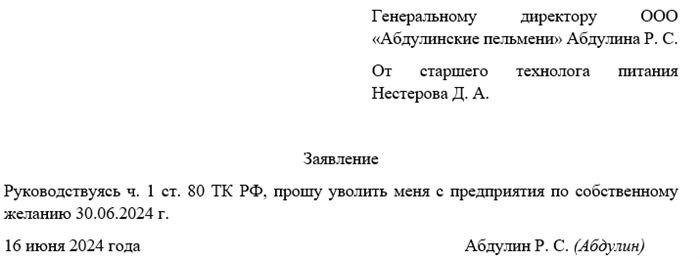 Генеральному директору ООО «Абдулинские пельмени» Абдулина Р. С.

От старшего технолога питания Нестерова Д. А.

Заявление

Руководствуясь ч. 1 ст. 80 ТК РФ, прошу уволить меня с предприятия по собственному желанию 30.06.2024 г.

16 июня 2024 года

Абдулин Р. С. (Абдулин)